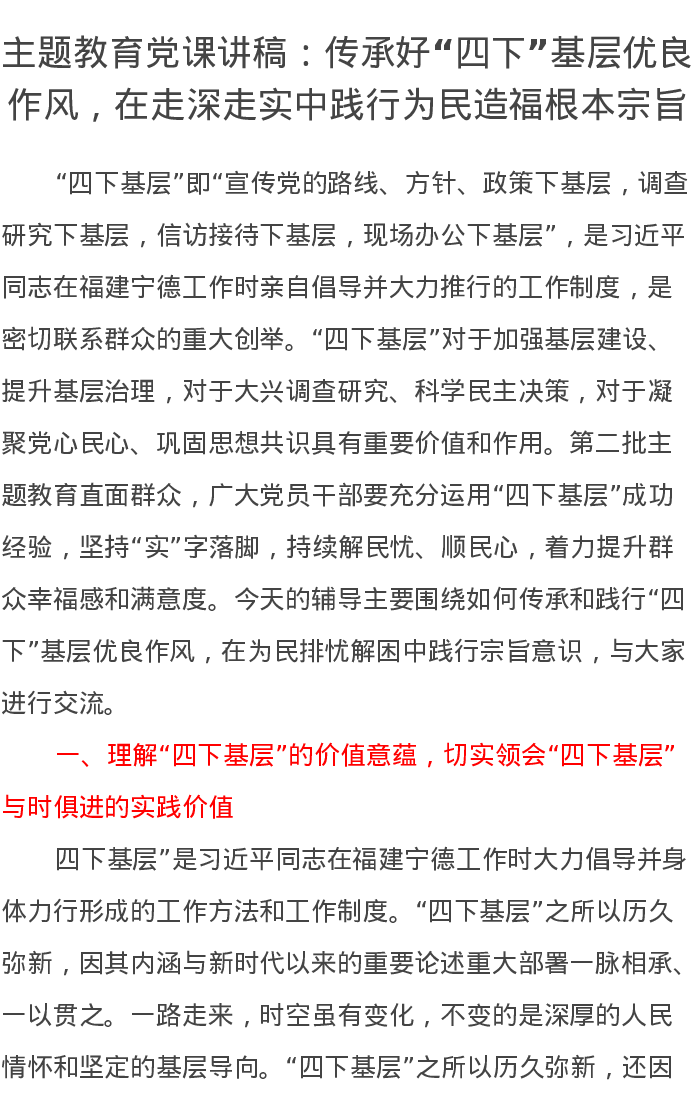 主题教育党课讲稿：传承好“四下”基层优良作风，在走深走实中践行为民造福根本宗旨

“四下基层”即“宣传党的路线、方针、政策下基层，调查研究下基层，信访接待下基层，现场办公下基层”，是习近平同志在福建宁德工作时亲自倡导并大力推行的工作制度，是密切联系群众的重大创举。“四下基层”对于加强基层建设、提升基层治理，对于大兴调查研究、科学民主决策，对于凝聚党心民心、巩固思想共识具有重要价值和作用。第二批主题教育直面群众，广大党员干部要充分运用“四下基层”成功经验，坚持“实”字落脚，持续解民忧、顺民心，着力提升群众幸福感和满意度。今天的辅导主要围绕如何传承和践行“四下”基层优良作风，在为民排忧解困中践行宗旨意识，与大家进行交流。

一、理解“四下基层”的价值意蕴，切实领会“四下基层”与时俱进的实践价值

四下基层”是习近平同志在福建宁德工作时大力倡导并身体力行形成的工作方法和工作制度。“四下基层”之所以历久弥新，因其内涵与新时代以来的重要论述重大部署一脉相承、一以贯之。一路走来，时空虽有变化，不变的是深厚的人民情怀和坚定的基层导向。“四下基层”之所以历久弥新，还因